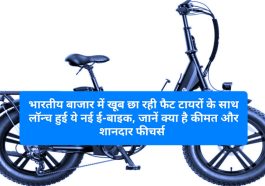 भारतीय बाजार में खूब छा रही फैट टायरों के साथ लॉन्च हुई ये नई ई-बाइक, जानें क्या है कीमत और शानदार फीचर्स